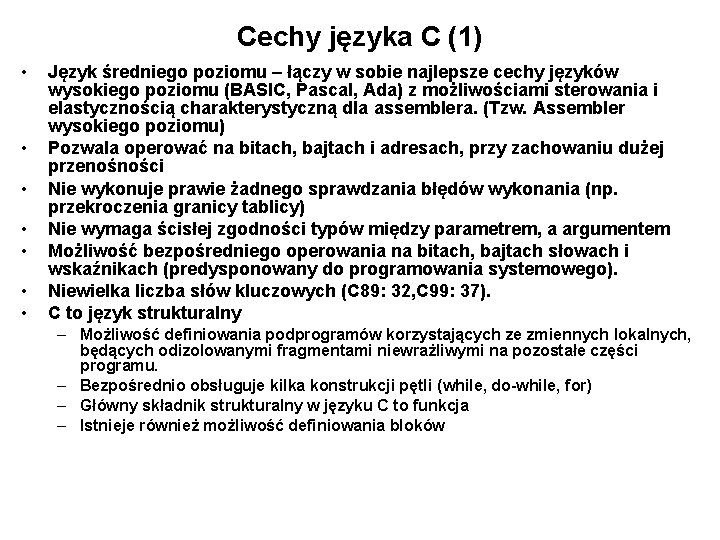 Cechy języka C (1)

• Język średniego poziomu – łączy w sobie najlepsze cechy języków wysokiego poziomu (BASIC, Pascal, Ada) z możliwościami sterowania i elastycznością charakterystyczną dla assemblera. (Tzw. Assembler wysokiego poziomu)
• Pozwala operować na bitach, bajtach i adresach, przy zachowaniu dużej przenośności
• Nie wykonuje prawie żadnego sprawdzania błędów wykonania (np. przekroczenia granicy tablicy)
• Nie wymaga ścisłej zgodności typów między parametrem, a argumentem
• Możliwość bezpośredniego operowania na bitach, bajtach słowach i wskaźnikach (predysponowany do programowania systemowego).
• Niewielka liczba słów kluczowych (C89: 32,C99: 37).
• C to język strukturalny
– Możliwość definiowania podprogramów korzystających ze zmiennych lokalnych, będących odizolowanymi fragmentami niewrażliwymi na pozostałe części programu.
– Bezpośrednio obsługuje kilka konstrukcji pętli (while, do-while, for)
– Główny składnik strukturalny w języku C to funkcja
– Istnieje również możliwość definiowania bloków